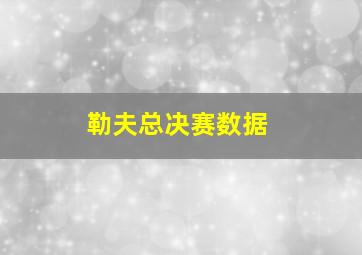 勒夫总决赛数据